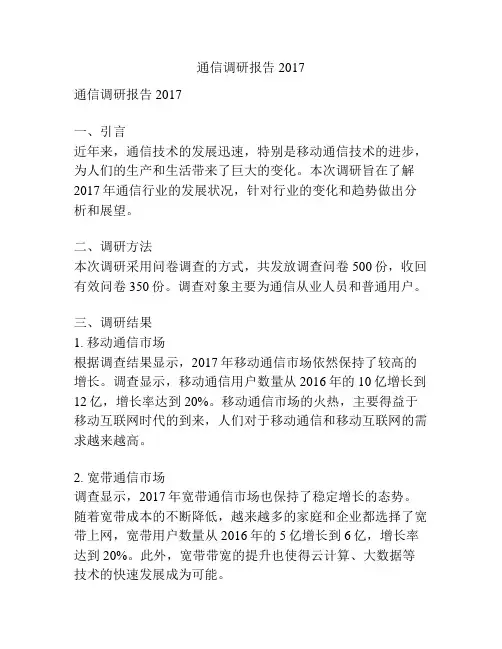 通信调研报告 2017

通信调研报告 2017

一、引言
近年来，通信技术的发展迅速，特别是移动通信技术的进步，为人们的生产和生活带来了巨大的变化。本次调研旨在了解 2017 年通信行业的发展状况，针对行业的变化和趋势做出分析和展望。

二、调研方法
本次调研采用问卷调查的方式，共发放调查问卷 500 份，收回有效问卷 350 份。调查对象主要为通信从业人员和普通用户。

三、调研结果
1. 移动通信市场
根据调查结果显示，2017 年移动通信市场依然保持了较高的增长。调查显示，移动通信用户数量从 2016 年的 10 亿增长到 12 亿，增长率达到 20%。移动通信市场的火热，主要得益于移动互联网时代的到来，人们对于移动通信和移动互联网的需求越来越高。

2. 宽带通信市场
调查显示，2017 年宽带通信市场也保持了稳定增长的态势。随着宽带成本的不断降低，越来越多的家庭和企业都选择了宽带上网，宽带用户数量从 2016 年的 5 亿增长到 6 亿，增长率达到 20%。此外，宽带带宽的提升也使得云计算、大数据等技术的快速发展成为可能。